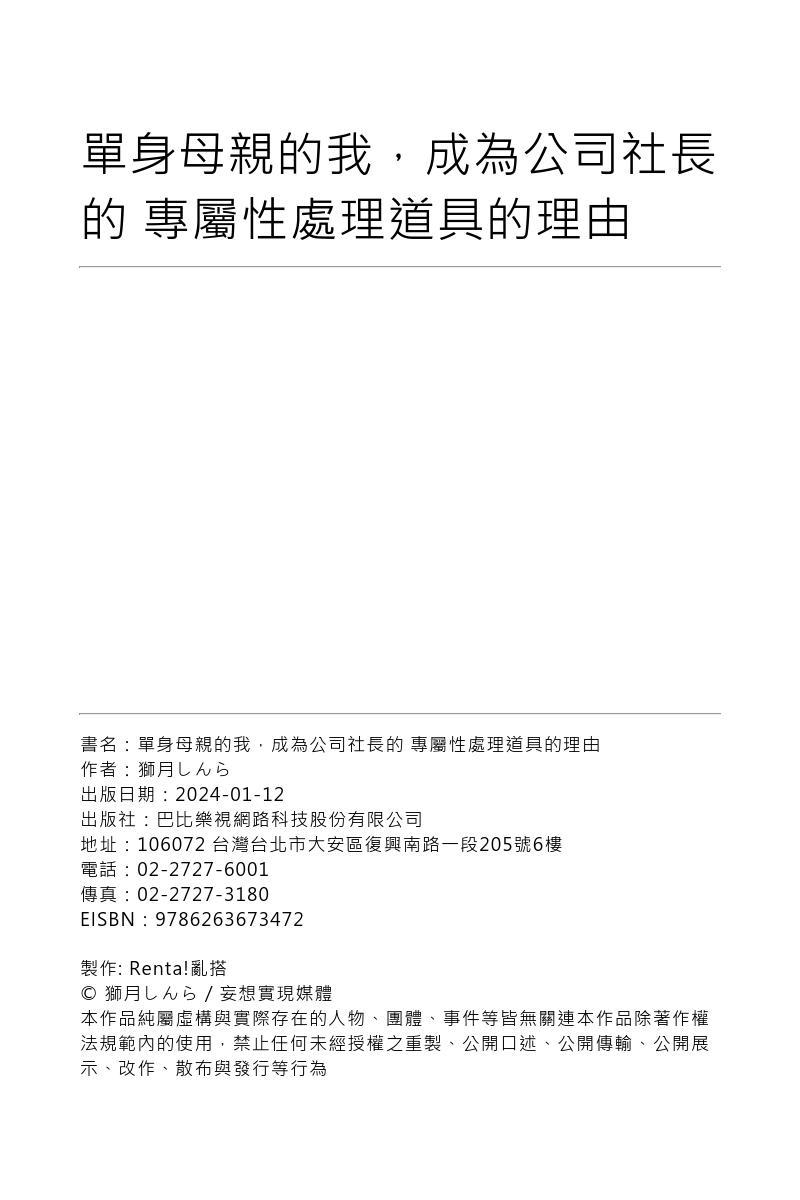 單身母親的我，成為公司社長的 專屬性處理道具的理由

書名：單身母親的我，成為公司社長的 專屬性處理道具的理由
作者：獅月しんら
出版日期：2024-01-12
出版社：巴比樂視網路科技股份有限公司
地址：106072 台灣台北市大安區復興南路一段205號6樓
電話：02-2727-6001
傳真：02-2727-3180
EISBN：9786263673472

製作: Renta!亂搭
© 獅月しんら / 妄想實現媒體
本作品純屬虛構與實際存在的人物、團體、事件等皆無關連本作品除著作權法規範內的使用，禁止任何未經授權之重製、公開口述、公開傳輸、公開展示、改作、散布與發行等行為